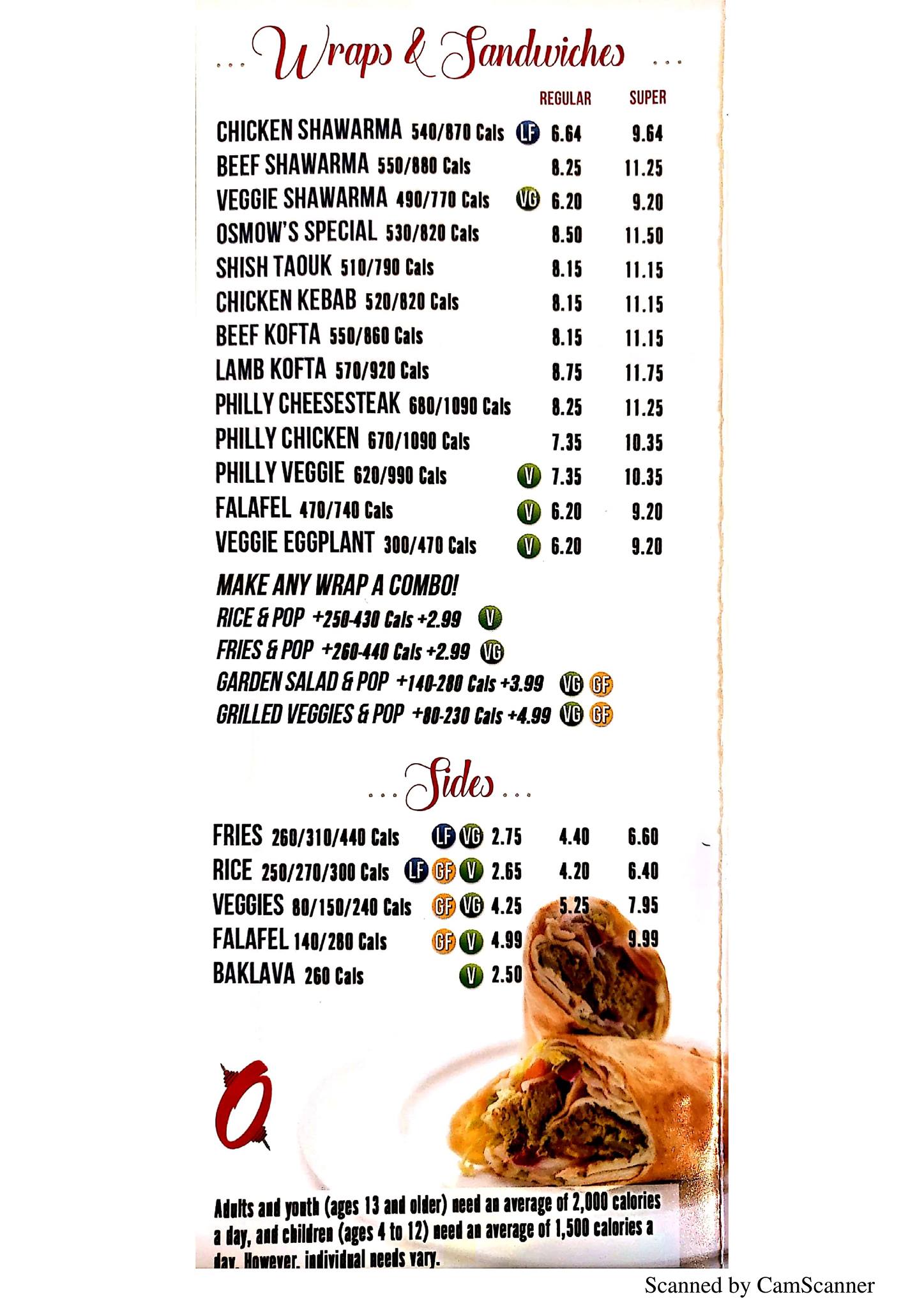 ... Wraps & Sandwiches ...

REGULAR SUPER

CHICKEN SHAWARMA 540/870 Cals LF 6.64 9.64
BEEF SHAWARMA 550/880 Cals 8.25 11.25
VEGGIE SHAWARMA 490/770 Cals VG 6.20 9.20
OSMOW'S SPECIAL 530/820 Cals 8.50 11.50
SHISH TAOUK 510/790 Cals 8.15 11.15
CHICKEN KEBAB 520/820 Cals 8.15 11.15
BEEF KOFTA 550/860 Cals 8.15 11.15
LAMB KOFTA 570/920 Cals 8.75 11.75
PHILLY CHEESESTEAK 680/1090 Cals 8.25 11.25
PHILLY CHICKEN 670/1090 Cals 7.35 10.35
PHILLY VEGGIE 620/990 Cals V 7.35 10.35
FALAFEL 470/740 Cals V 6.20 9.20
VEGGIE EGGPLANT 300/470 Cals V 6.20 9.20

MAKE ANY WRAP A COMBO!
RICE & POP +250-430 Cals +2.99 V
FRIES & POP +260-440 Cals +2.99 VG
GARDEN SALAD & POP +140-280 Cals +3.99 VG GF
GRILLED VEGGIES & POP +80-230 Cals +4.99 VG GF

... Sides ...

FRIES 260/310/440 Cals LF VG 2.75 4.40 6.60
RICE 250/270/300 Cals LF GF V 2.65 4.20 6.40
VEGGIES 80/150/240 Cals GF VG 4.25 5.25 7.95
FALAFEL 140/280 Cals GF V 4.99 9.99
BAKLAVA 260 Cals V 2.50

O

Adults and youth (ages 13 and older) need an average of 2,000 calories a day, and children (ages 4 to 12) need an average of 1,500 calories a day. However, individual needs vary.

Scanned by CamScanner